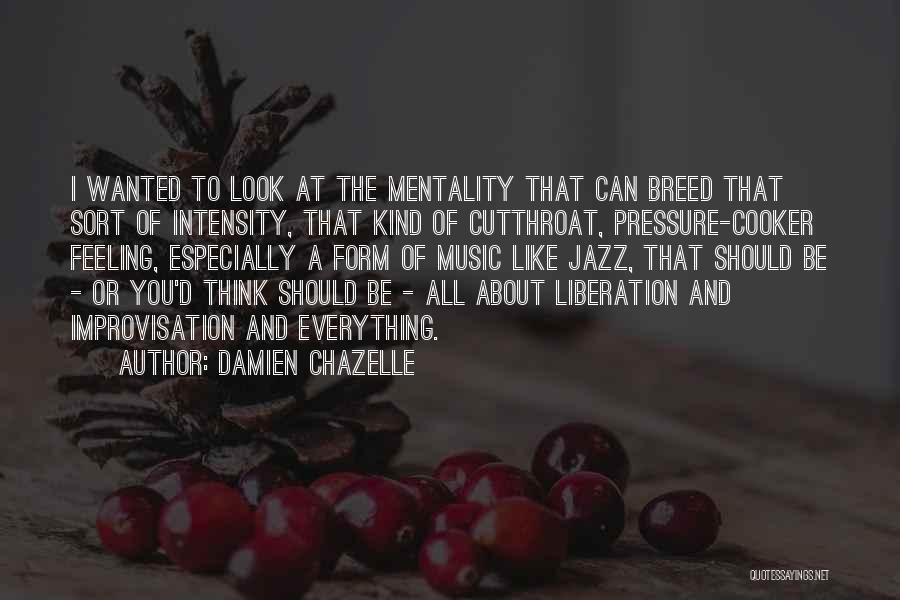 I WANTED TO LOOK AT THE MENTALITY THAT CAN BREED THAT SORT OF INTENSITY, THAT KIND OF CUTTHROAT, PRESSURE-COOKER FEELING, ESPECIALLY A FORM OF MUSIC LIKE JAZZ, THAT SHOULD BE - OR YOU'D THINK SHOULD BE - ALL ABOUT LIBERATION AND IMPROVISATION AND EVERYTHING.

AUTHOR: DAMIEN CHAZELLE

QUOTESSAYINGS.NET